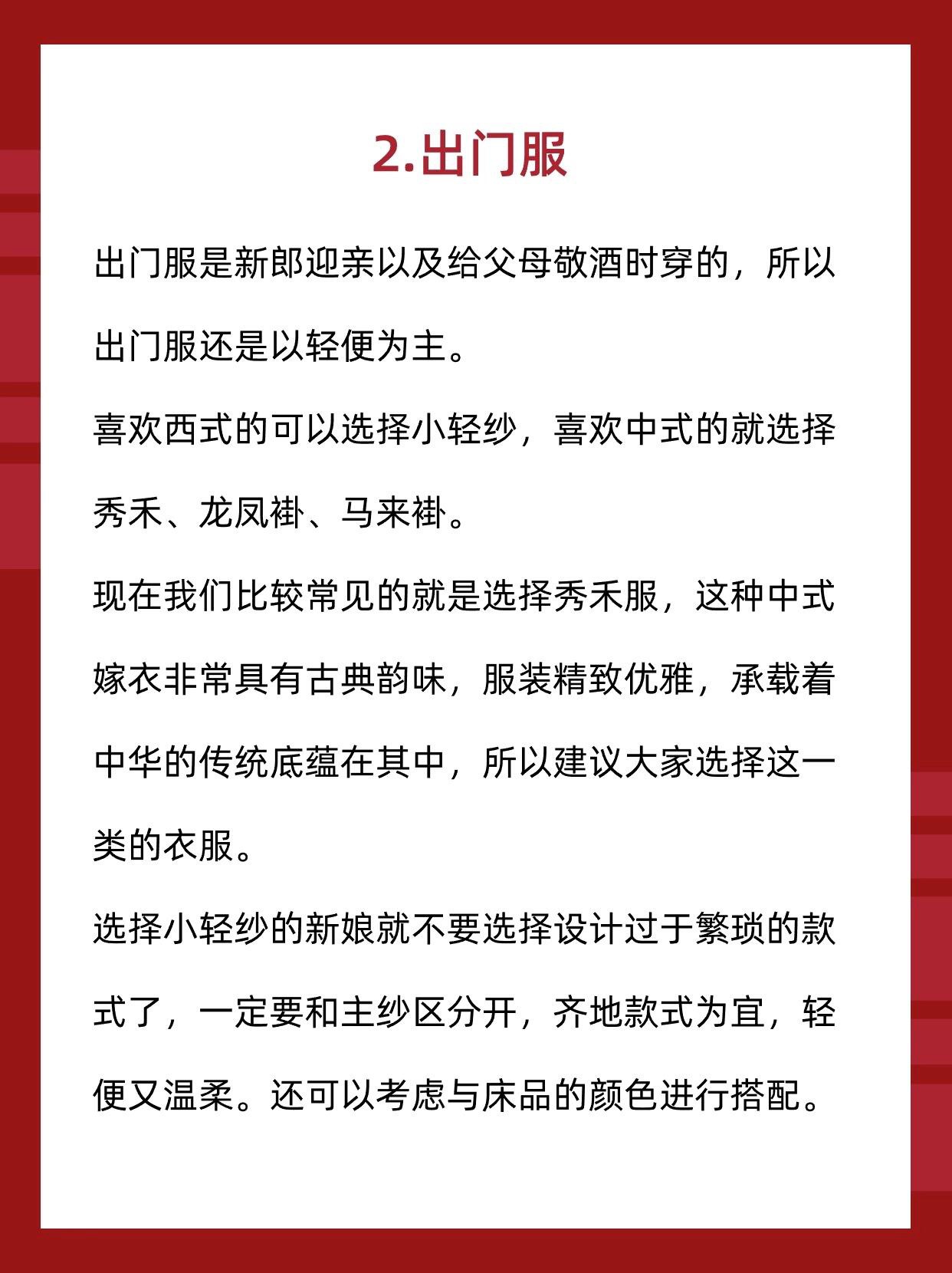 2.出门服

出门服是新郎迎亲以及给父母敬酒时穿的，所以出门服还是以轻便为主。

喜欢西式的可以选择小轻纱，喜欢中式的就选择秀禾、龙凤褂、马来褂。

现在我们比较常见的就是选择秀禾服，这种中式嫁衣非常具有古典韵味，服装精致优雅，承载着中华的传统底蕴在其中，所以建议大家选择这一类的衣服。

选择小轻纱的新娘就不要选择设计过于繁琐的款式了，一定要和主纱区分开，齐地款式为宜，轻便又温柔。还可以考虑与床品的颜色进行搭配。